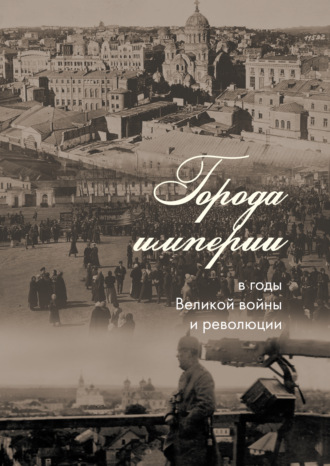 Города империи

в годы
Великой войны
и революции